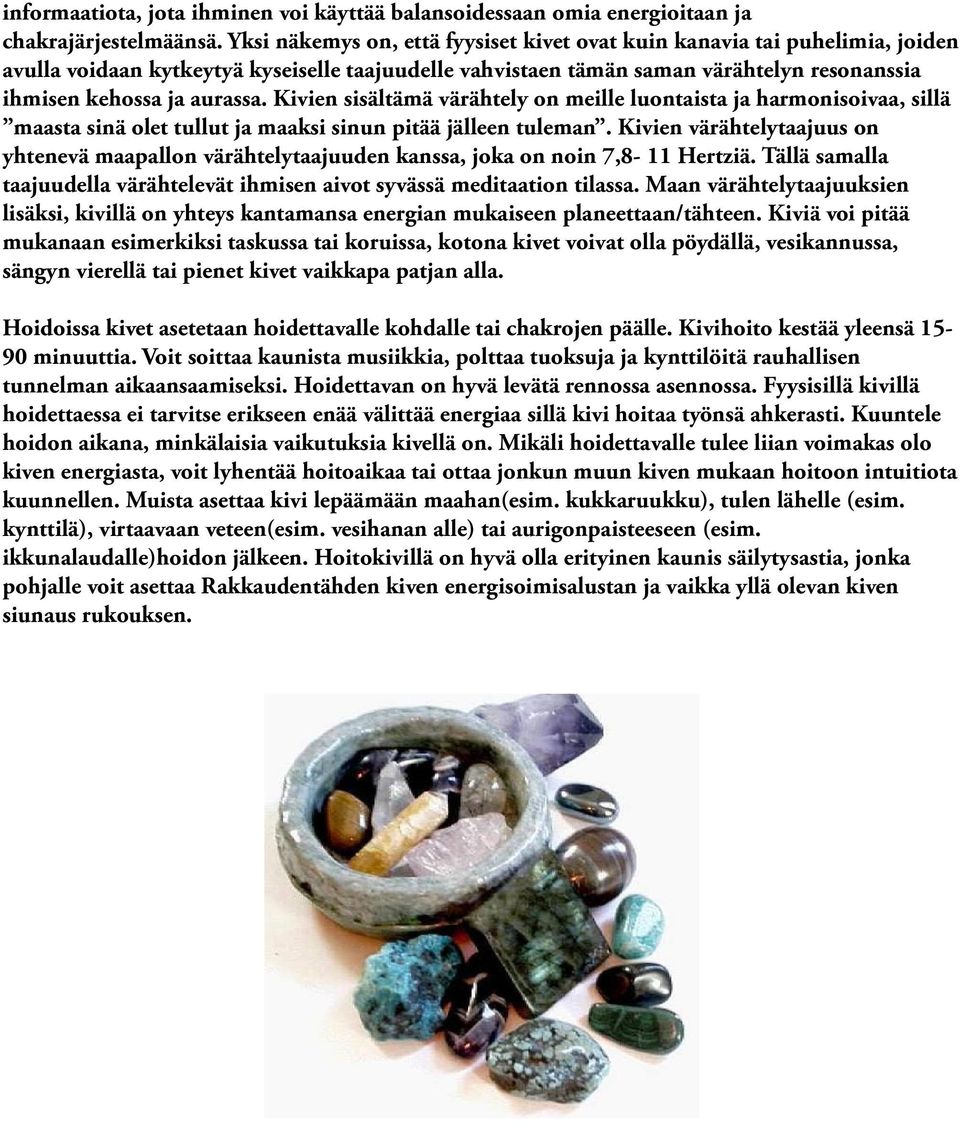 informaatiota, jota ihminen voi käyttää balansoidessaan omia energioitaan ja chakrajärjestelmäänsä. Yksi näkemys on, että fyysiset kivet ovat kuin kanavia tai puhelimia, joiden avulla voidaan kytkeytyä kyseiselle taajuudelle vahvistaen tämän saman värähtelyn resonanssia ihmisen kehossa ja aurassa. Kivien sisältämä värähtely on meille luontaista ja harmonisoivaa, sillä ”maasta sinä olet tullut ja maaksi sinun pitää jälleen tuleman”. Kivien värähtelytaajuus on yhtenevä maapallon värähtelytaajuuden kanssa, joka on noin 7,8- 11 Hertziä. Tällä samalla taajuudella värähtelevät ihmisen aivot syvässä meditaation tilassa. Maan värähtelytaajuuksien lisäksi, kivillä on yhteys kantamansa energian mukaiseen planeettaan/tähteen. Kiviä voi pitää mukanaan esimerkiksi taskussa tai koruissa, kotona kivet voivat olla pöydällä, vesikannussa, sängyn vierellä tai pienet kivet vaikkapa patjan alla.

Hoidoissa kivet asetetaan hoidettavalle kohdalle tai chakrojen päälle. Kivihoito kestää yleensä 15-90 minuuttia. Voit soittaa kaunista musiikkia, polttaa tuoksuja ja kynttilöitä rauhallisen tunnelman aikaansaamiseksi. Hoidettavan on hyvä levätä rennossa asennossa. Fyysisillä kivillä hoidettaessa ei tarvitse erikseen enää välittää energiaa sillä kivi hoitaa työnsä ahkerasti. Kuuntele hoidon aikana, minkälaisia vaikutuksia kivellä on. Mikäli hoidettavalle tulee liian voimakas olo kiven energiasta, voit lyhentää hoitoaikaa tai ottaa jonkun muun kiven mukaan hoitoon intuitiota kuunnellen. Muista asettaa kivi lepäämään maahan(esim. kukkaruukku), tulen lähelle (esim. kynttilä), virtaavaan veteen(esim. vesihanan alle) tai aurigonpaisteeseen (esim. ikkunalaudalle)hoidon jälkeen. Hoitokivillä on hyvä olla erityinen kaunis säilytysastia, jonka pohjalle voit asettaa Rakkaudentähden kiven energisoimisalustan ja vaikka yllä olevan kiven siunaus rukouksen.